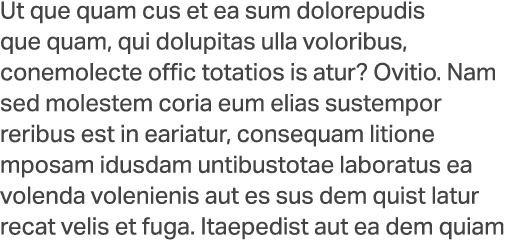 Ut que quam cus et ea sum dolorepudis que quam, qui dolupitas ulla voloribus, conemolecte offic totatios is atur? Ovitio. Nam sed molestem coria eum elias sustempor reribus est in eariatur, consequam litione mposam idusdam untibustotae laboratus ea volenda volenienis aut es sus dem quist latur recat velis et fuga. Itaepedist aut ea dem quiam